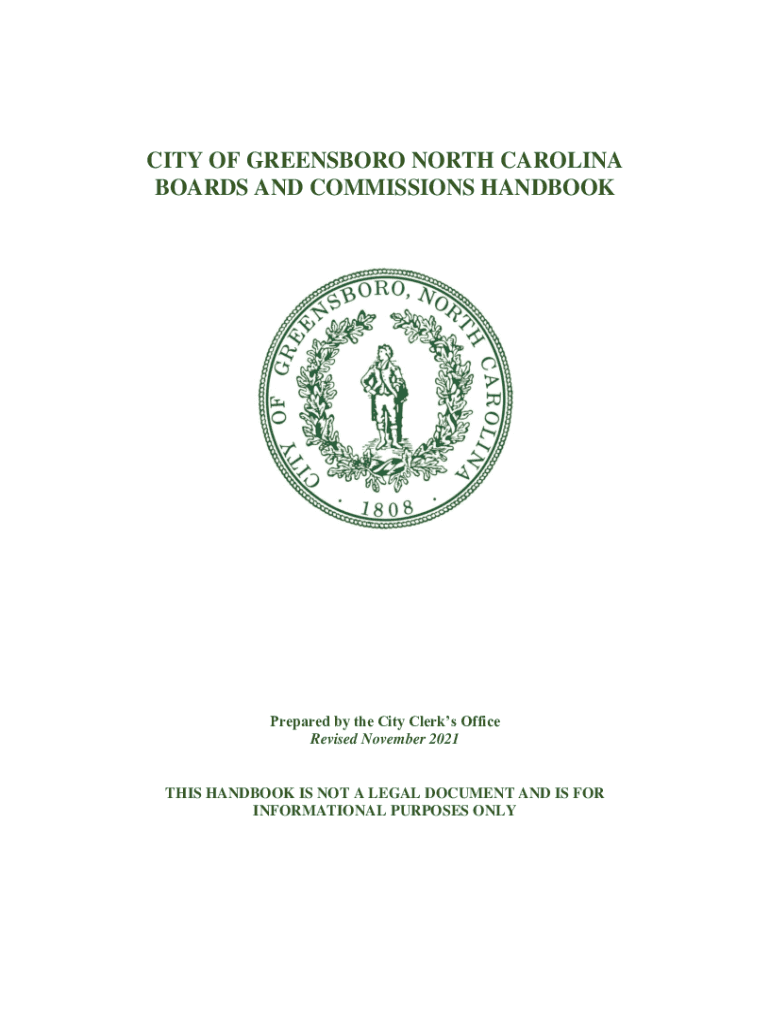 CITY OF GREENSBORO NORTH CAROLINA
BOARDS AND COMMISSIONS HANDBOOK

CITY OF GREENSBORO, NORTH CAROLINA
· 1808 ·

Prepared by the City Clerk's Office
Revised November 2021

THIS HANDBOOK IS NOT A LEGAL DOCUMENT AND IS FOR INFORMATIONAL PURPOSES ONLY